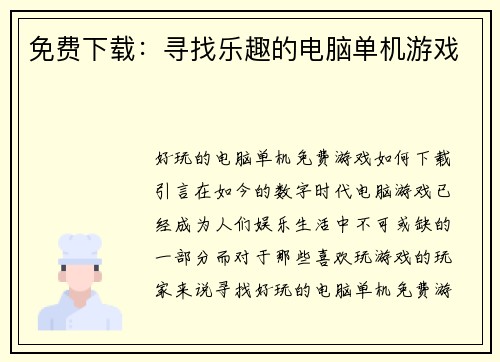 免费下载：寻找乐趣的电脑单机游戏

好玩的电脑单机免费游戏如何下载引言在如今的数字时代电脑游戏已经成为人们娱乐生活中不可或缺的一部分而对于那些喜欢玩游戏的玩家来说寻找好玩的电脑单机免费游